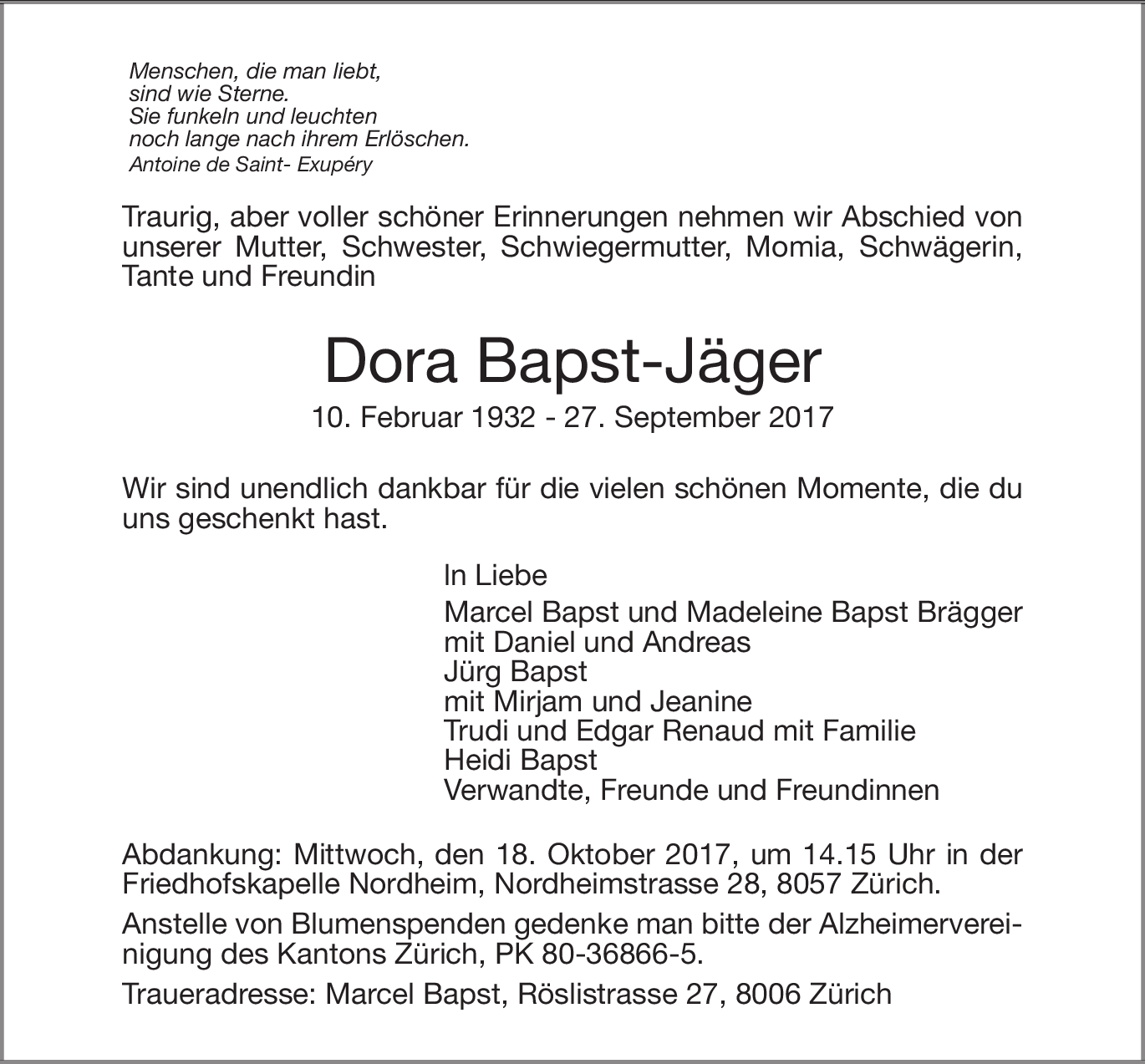 Menschen, die man liebt,
sind wie Sterne.
Sie funkeln und leuchten
noch lange nach ihrem Erlöschen.
Antoine de Saint- Exupéry

Traurig, aber voller schöner Erinnerungen nehmen wir Abschied von unserer Mutter, Schwester, Schwiegermutter, Momia, Schwägerin, Tante und Freundin

Dora Bapst-Jäger

10. Februar 1932 - 27. September 2017

Wir sind unendlich dankbar für die vielen schönen Momente, die du uns geschenkt hast.

In Liebe

Marcel Bapst und Madeleine Bapst Brägger
mit Daniel und Andreas
Jürg Bapst
mit Mirjam und Jeanine
Trudi und Edgar Renaud mit Familie
Heidi Bapst
Verwandte, Freunde und Freundinnen

Abdankung: Mittwoch, den 18. Oktober 2017, um 14.15 Uhr in der Friedhofskapelle Nordheim, Nordheimstrasse 28, 8057 Zürich.

Anstelle von Blumenspenden gedenke man bitte der Alzheimervereinigung des Kantons Zürich, PK 80-36866-5.

Traueradresse: Marcel Bapst, Röslistrasse 27, 8006 Zürich